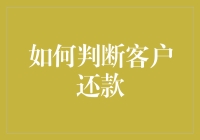 如何判断客户还款